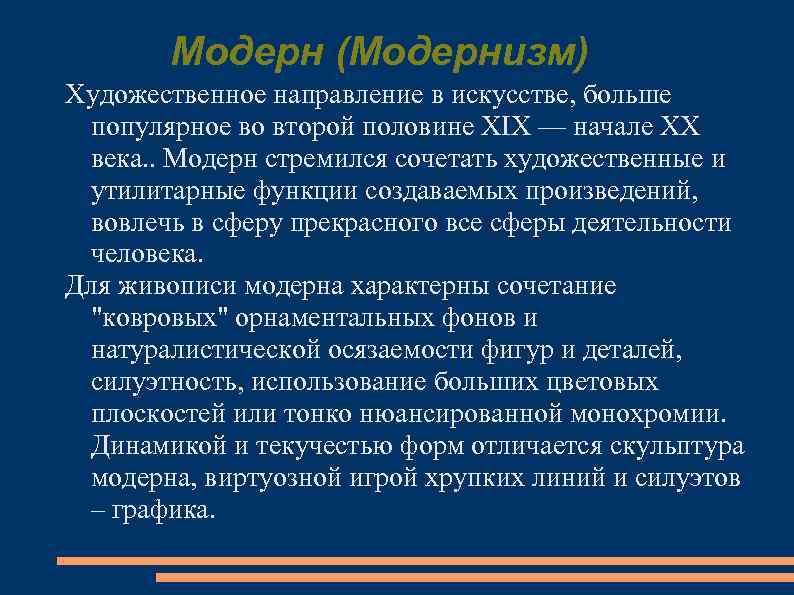 Модерн (Модернизм)

Художественное направление в искусстве, больше популярное во второй половине XIX — начале XX века.. Модерн стремился сочетать художественные и утилитарные функции создаваемых произведений, вовлечь в сферу прекрасного все сферы деятельности человека.

Для живописи модерна характерны сочетание "ковровых" орнаментальных фонов и натуралистической осязаемости фигур и деталей, силуэтность, использование больших цветовых плоскостей или тонко нюансированной монохромии. Динамикой и текучестью форм отличается скульптура модерна, виртуозной игрой хрупких линий и силуэтов – графика.